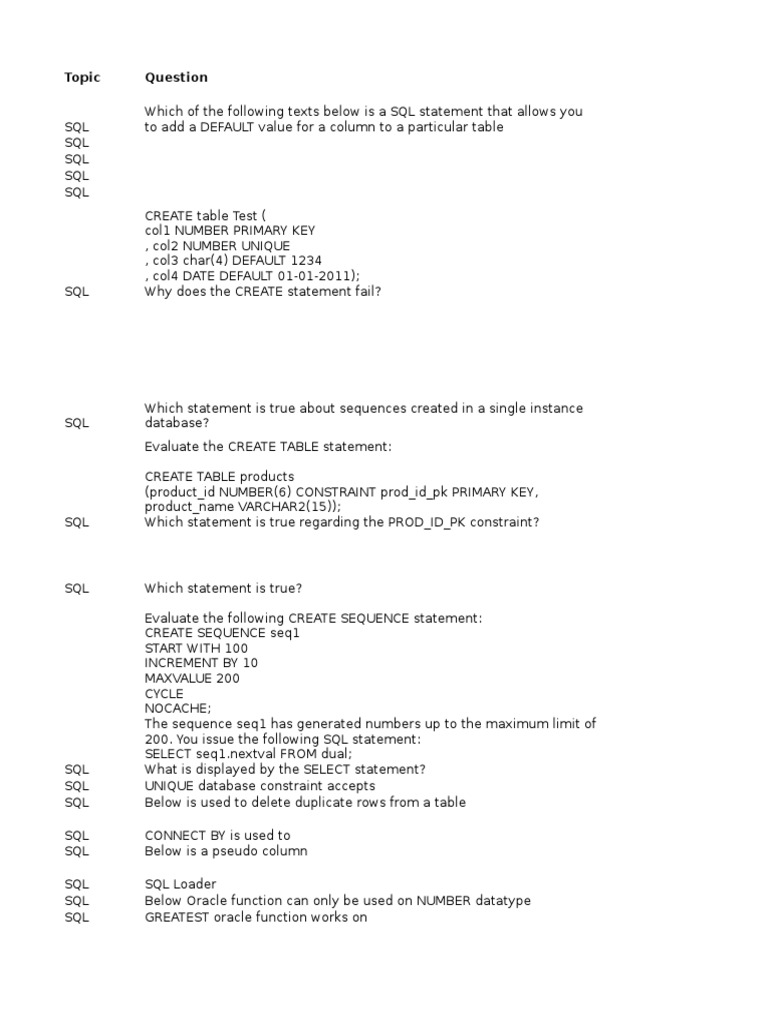 | Topic | Question |
|---|---|
| SQL | Which of the following texts below is a SQL statement that allows you to add a DEFAULT value for a column to a particular table |
| SQL | |
| SQL | |
| SQL | |
| SQL | |
| SQL | CREATE table Test ( col1 NUMBER PRIMARY KEY , col2 NUMBER UNIQUE , col3 char(4) DEFAULT 1234 , col4 DATE DEFAULT 01-01-2011); Why does the CREATE statement fail? |
| SQL | Which statement is true about sequences created in a single instance database? |
| SQL | Evaluate the CREATE TABLE statement: CREATE TABLE products (product_id NUMBER(6) CONSTRAINT prod_id_pk PRIMARY KEY, product_name VARCHAR2(15)); Which statement is true regarding the PROD_ID_PK constraint? |
| SQL | Which statement is true? |
| SQL | Evaluate the following CREATE SEQUENCE statement: CREATE SEQUENCE seq1 START WITH 100 INCREMENT BY 10 MAXVALUE 200 CYCLE NOCACHE; The sequence seq1 has generated numbers up to the maximum limit of 200. You issue the following SQL statement: SELECT seq1.nextval FROM dual; What is displayed by the SELECT statement? |
| SQL | UNIQUE database constraint accepts |
| SQL | Below is used to delete duplicate rows from a table |
| SQL | CONNECT BY is used to |
| SQL | Below is a pseudo column |
| SQL | SQL Loader |
| SQL | Below Oracle function can only be used on NUMBER datatype |
| SQL | GREATEST oracle function works on |